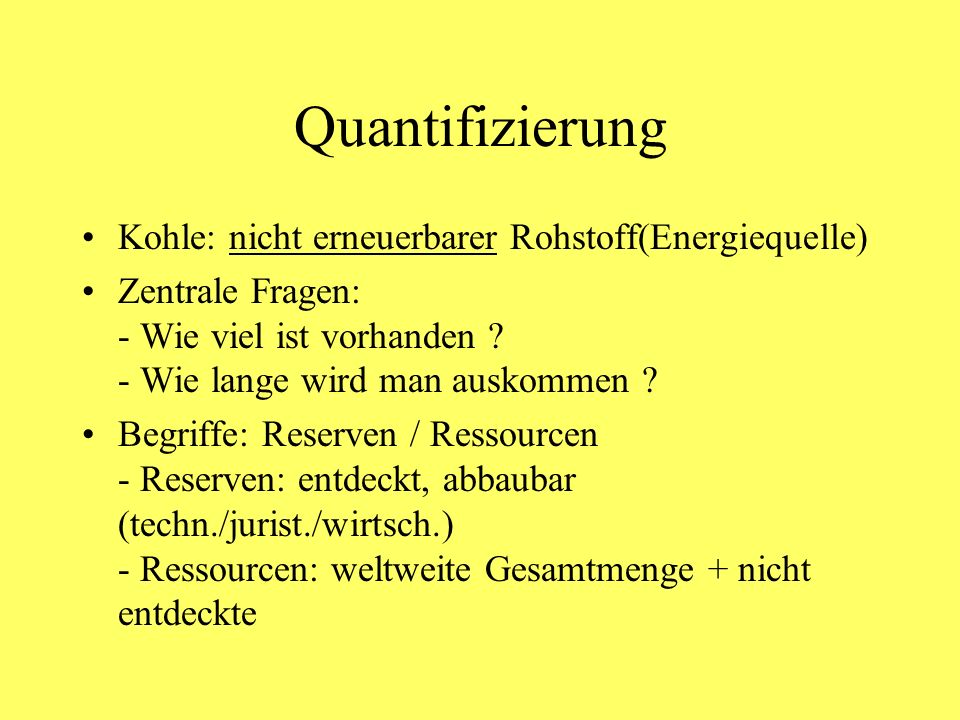 Quantifizierung

• Kohle: nicht erneuerbarer Rohstoff(Energiequelle)

• Zentrale Fragen:
- Wie viel ist vorhanden ?
- Wie lange wird man auskommen ?

• Begriffe: Reserven / Ressourcen
- Reserven: entdeckt, abbaubar (techn./jurist./wirtsch.)
- Ressourcen: weltweite Gesamtmenge + nicht entdeckte